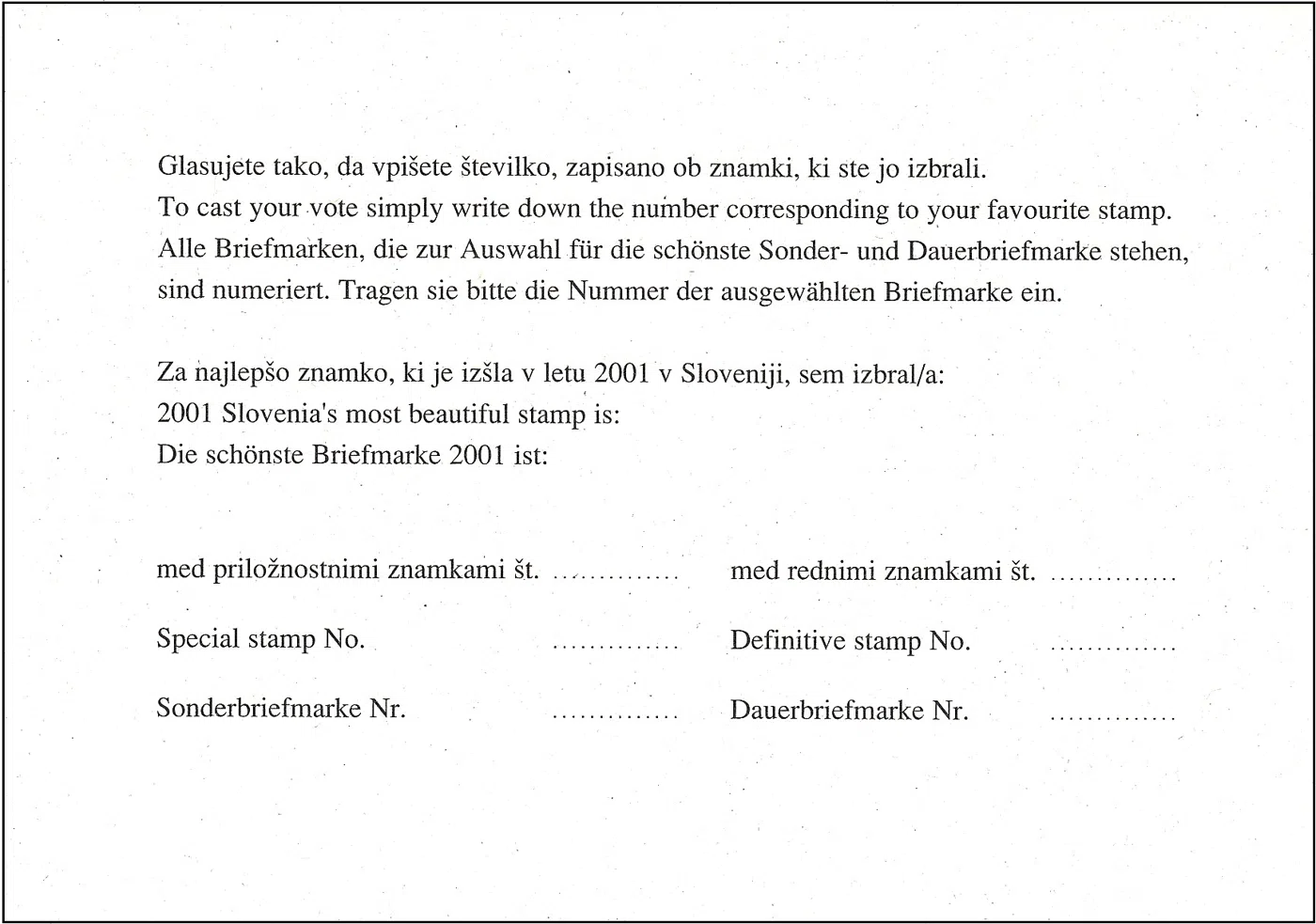 Glasujete tako, da vpišete številko, zapisano ob znamki, ki ste jo izbrali.
To cast your vote simply write down the number corresponding to your favourite stamp.
Alle Briefmarken, die zur Auswahl für die schönste Sonder- und Dauerbriefmarke stehen, sind numeriert. Tragen sie bitte die Nummer der ausgewählten Briefmarke ein.

Za najlepšo znamko, ki je izšla v letu 2001 v Sloveniji, sem izbral/a:
2001 Slovenia's most beautiful stamp is:
Die schönste Briefmarke 2001 ist:

med priložnostnimi znamkami št. ____

Special stamp No. ____

Sonderbriefmarke Nr. ____

med rednimi znamkami št. ____

Definitive stamp No. ____

Dauerbriefmarke Nr. ____